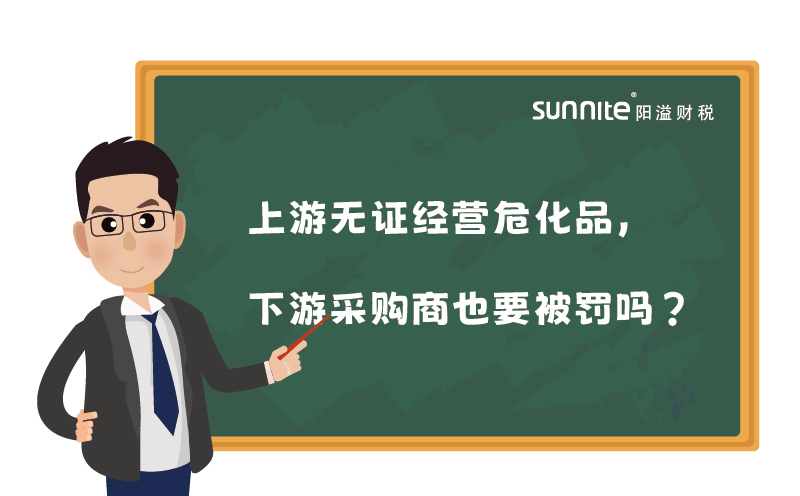 sunnite® 阳溢财税

上游无证经营危化品，

下游采购商也要被罚吗？